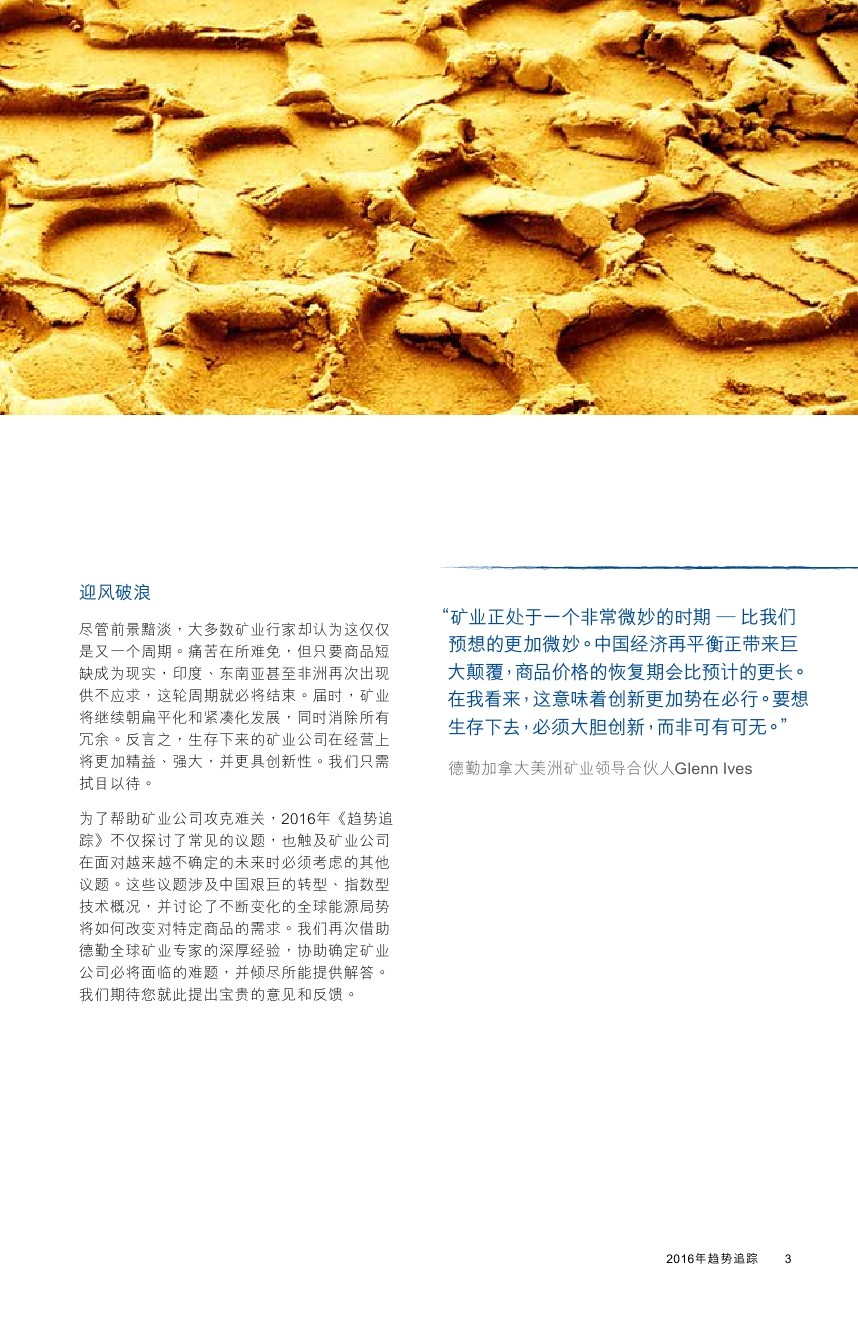 迎风破浪

尽管前景黯淡，大多数矿业行家却认为这仅仅是又一个周期。痛苦在所难免，但只要商品短缺成为现实，印度、东南亚甚至非洲再次出现供不应求，这轮周期就必将结束。届时，矿业将继续朝扁平化和紧凑化发展，同时消除所有冗余。反言之，生存下来的矿业公司在经营上将更加精益、强大，并更具创新性。我们只需拭目以待。

为了帮助矿业公司攻克难关，2016年《趋势追踪》不仅探讨了常见的议题，也触及矿业公司在面对越来越不确定的未来时必须考虑的其他议题。这些议题涉及中国艰巨的转型、指数型技术概况，并讨论了不断变化的全球能源局势将如何改变对特定商品的需求。我们再次借助德勤全球矿业专家的深厚经验，协助确定矿业公司必将面临的难题，并倾尽所能提供解答。我们期待您就此提出宝贵的意见和反馈。

“矿业正处于一个非常微妙的时期 — 比我们预想的更加微妙。中国经济再平衡正带来巨大颠覆，商品价格的恢复期会比预计的更长。在我看来，这意味着创新更加势在必行。要想生存下去，必须大胆创新，而非可有可无。”

德勤加拿大美洲矿业领导合伙人Glenn Ives

2016年趋势追踪 3